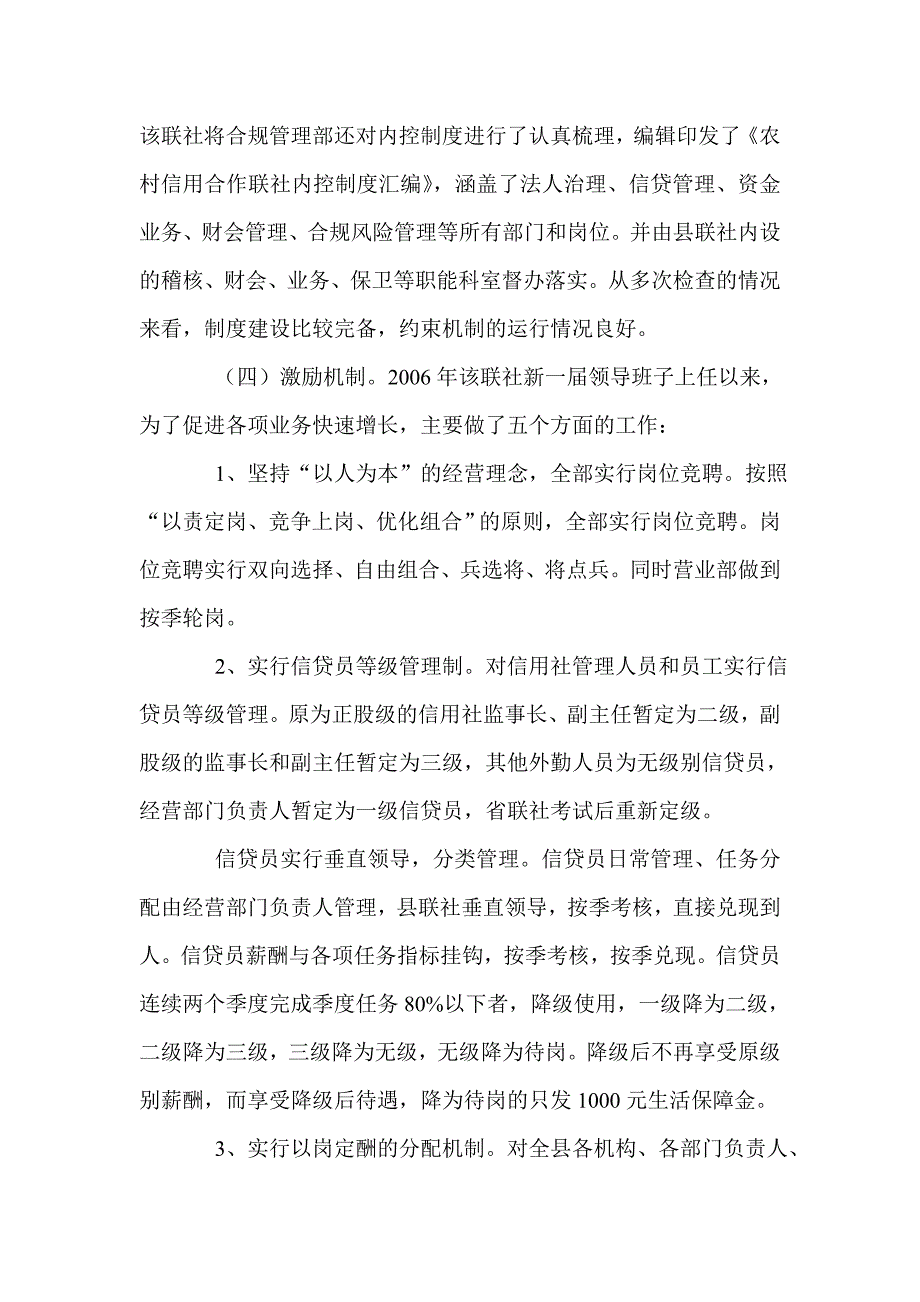 该联社将合规管理部还对内控制度进行了认真梳理，编辑印发了《农村信用合作联社内控制度汇编》，涵盖了法人治理、信贷管理、资金业务、财会管理、合规风险管理等所有部门和岗位。并由县联社内设的稽核、财会、业务、保卫等职能科室督办落实。从多次检查的情况来看，制度建设比较完备，约束机制的运行情况良好。

（四）激励机制。2006 年该联社新一届领导班子上任以来，为了促进各项业务快速增长，主要做了五个方面的工作：

1、坚持“以人为本”的经营理念，全部实行岗位竞聘。按照“以责定岗、竞争上岗、优化组合”的原则，全部实行岗位竞聘。岗位竞聘实行双向选择、自由组合、兵选将、将点兵。同时营业部做到按季轮岗。

2、实行信贷员等级管理制。对信用社管理人员和员工实行信贷员等级管理。原为正股级的信用社监事长、副主任暂定为二级，副股级的监事长和副主任暂定为三级，其他外勤人员为无级别信贷员，经营部门负责人暂定为一级信贷员，省联社考试后重新定级。

信贷员实行垂直领导，分类管理。信贷员日常管理、任务分配由经营部门负责人管理，县联社垂直领导，按季考核，直接兑现到人。信贷员薪酬与各项任务指标挂钩，按季考核，按季兑现。信贷员连续两个季度完成季度任务 80%以下者，降级使用，一级降为二级，二级降为三级，三级降为无级，无级降为待岗。降级后不再享受原级别薪酬，而享受降级后待遇，降为待岗的只发 1000 元生活保障金。

3、实行以岗定酬的分配机制。对全县各机构、各部门负责人、